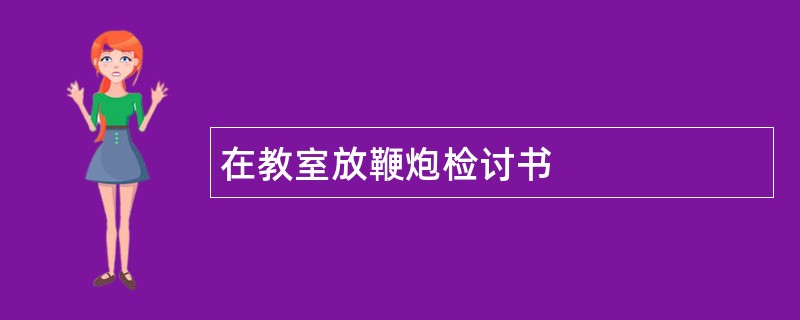 在教室放鞭炮检讨书